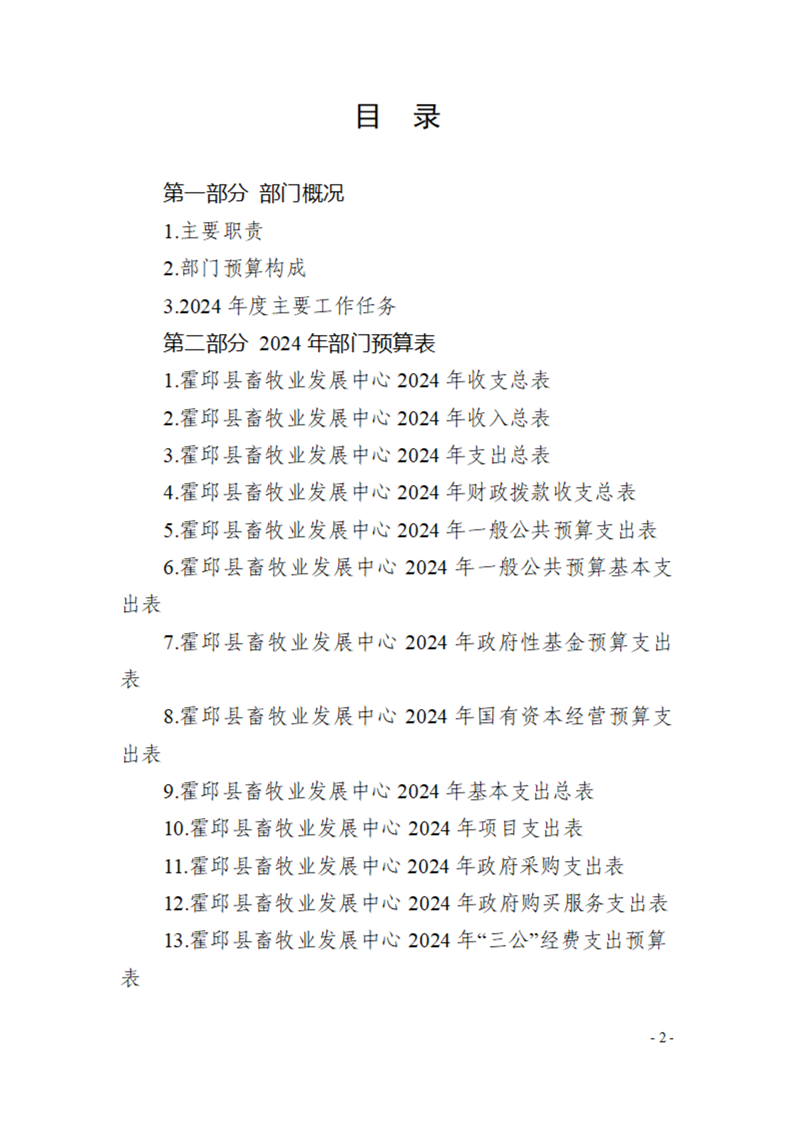 目 录

第一部分 部门概况

1.主要职责

2.部门预算构成

3.2024 年度主要工作任务

第二部分 2024 年部门预算表

1.霍邱县畜牧业发展中心 2024 年收支总表

2.霍邱县畜牧业发展中心 2024 年收入总表

3.霍邱县畜牧业发展中心 2024 年支出总表

4.霍邱县畜牧业发展中心 2024 年财政拨款收支总表

5.霍邱县畜牧业发展中心 2024 年一般公共预算支出表

6.霍邱县畜牧业发展中心 2024 年一般公共预算基本支出表

7.霍邱县畜牧业发展中心 2024 年政府性基金预算支出表

8.霍邱县畜牧业发展中心 2024 年国有资本经营预算支出表

9.霍邱县畜牧业发展中心 2024 年基本支出总表

10.霍邱县畜牧业发展中心 2024 年项目支出表

11.霍邱县畜牧业发展中心 2024 年政府采购支出表

12.霍邱县畜牧业发展中心 2024 年政府购买服务支出表

13.霍邱县畜牧业发展中心 2024 年“三公”经费支出预算表

- 2 -